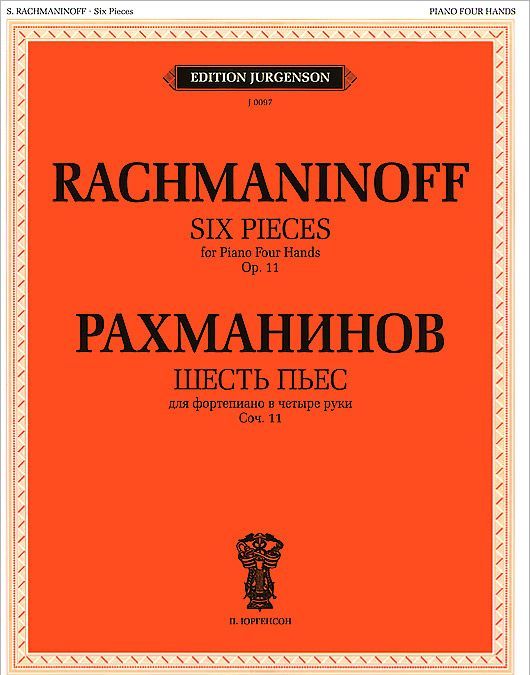 S. RACHMANINOFF · Six Pieces

PIANO FOUR HANDS

EDITION JURGENSON

J 0097

RACHMANINOFF

SIX PIECES

for Piano Four Hands

Op. 11

РАХМАНИНОВ

ШЕСТЬ ПЬЕС

для фортепиано в четыре руки

Соч. 11

П. ЮРГЕНСОН